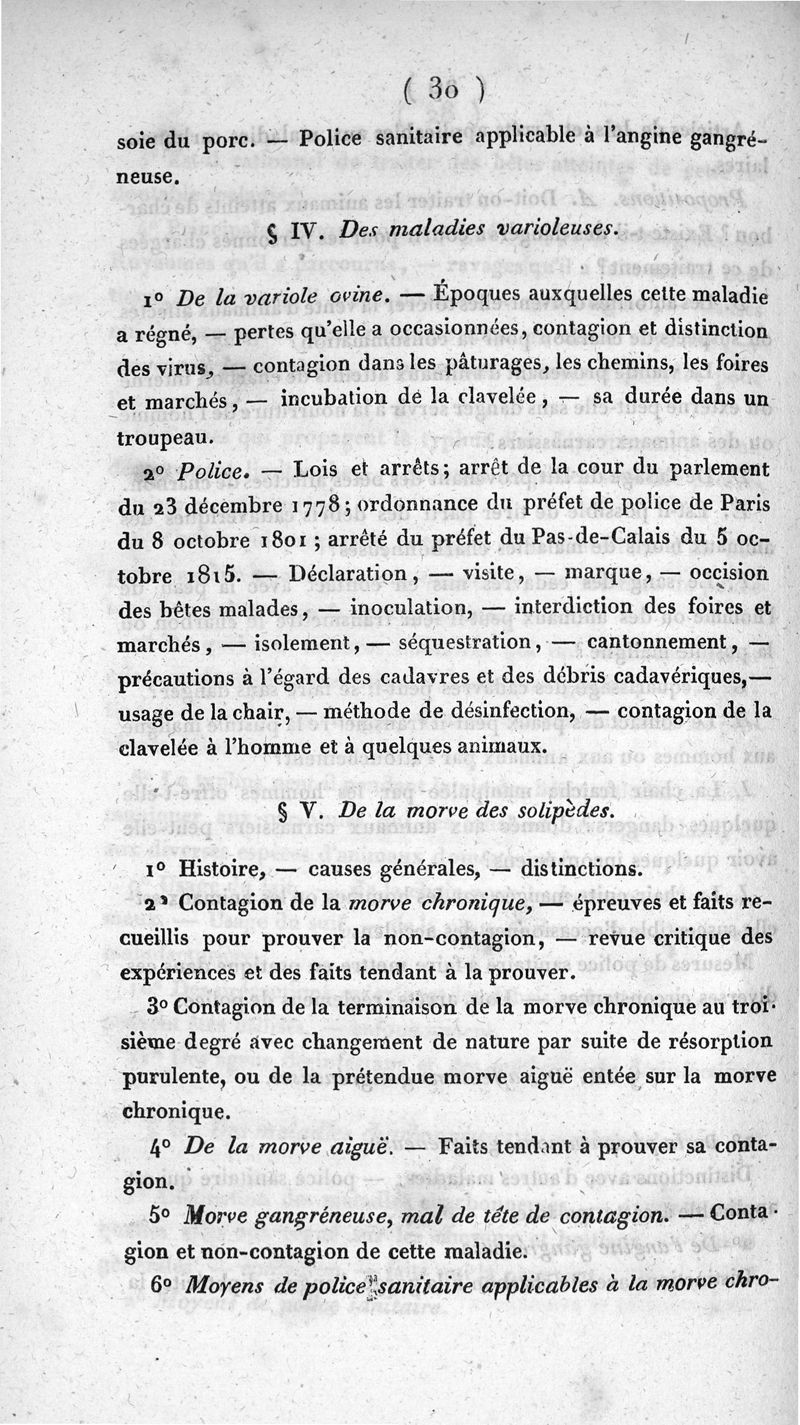 ( 30 )

soie du porc. — Police sanitaire applicable à l'angine gangréneuse.

§ IV. Des maladies varioleuses.

1° De la variole ovine. — Époques auxquelles cette maladie a régné, — pertes qu'elle a occasionnées, contagion et distinction des virus, — contagion dans les pâturages, les chemins, les foires et marchés, — incubation de la clavelée, — sa durée dans un troupeau.

2° Police. — Lois et arrêts; arrêt de la cour du parlement du 23 décembre 1778; ordonnance du préfet de police de Paris du 8 octobre 1801; arrêté du préfet du Pas-de-Calais du 5 octobre 1815. — Déclaration, — visite, — marque, — occision des bêtes malades, — inoculation, — interdiction des foires et marchés, — isolement, — séquestration, — cantonnement, — précautions à l'égard des cadavres et des débris cadavériques, — usage de la chair, — méthode de désinfection, — contagion de la clavelée à l'homme et à quelques animaux.

§ V. De la morve des solipèdes.

1° Histoire, — causes générales, — distinctions.

2° Contagion de la morve chronique, — épreuves et faits recueillis pour prouver la non-contagion, — revue critique des expériences et des faits tendant à la prouver.

3° Contagion de la terminaison de la morve chronique au troisième degré avec changement de nature par suite de résorption purulente, ou de la prétendue morve aiguë entée sur la morve chronique.

4° De la morve aiguë. — Faits tendant à prouver sa contagion.

5° Morve gangréneuse, mal de tête de contagion. — Contagion et non-contagion de cette maladie.

6° Moyens de police sanitaire applicables à la morve chro-